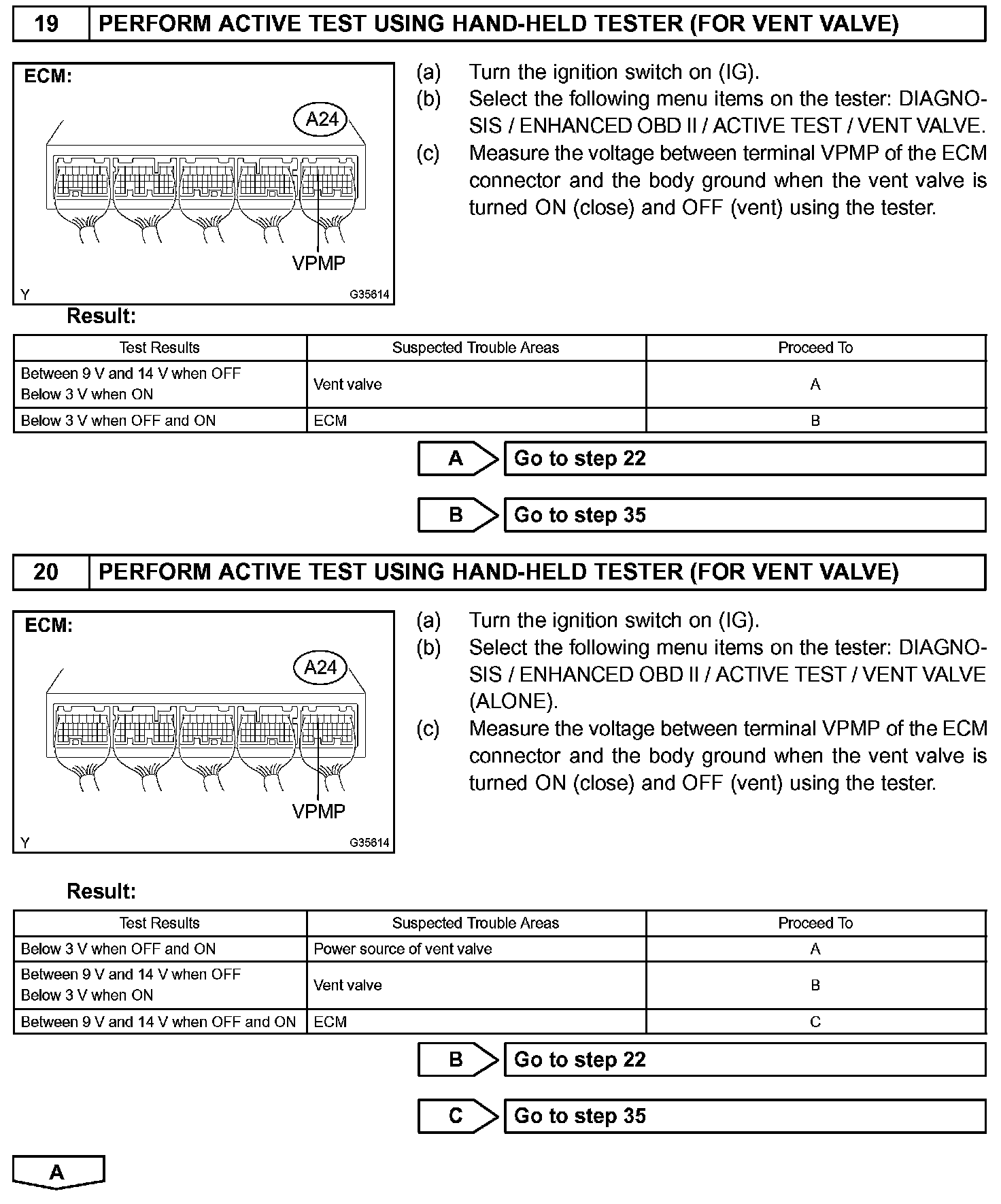 19 PERFORM ACTIVE TEST USING HAND-HELD TESTER (FOR VENT VALVE)

ECM:

A24

VPMP

Y G35614

(a) Turn the ignition switch on (IG).
(b) Select the following menu items on the tester: DIAGNOSIS / ENHANCED OBD II / ACTIVE TEST / VENT VALVE.
(c) Measure the voltage between terminal VPMP of the ECM connector and the body ground when the vent valve is turned ON (close) and OFF (vent) using the tester.

Result:

| Test Results | Suspected Trouble Areas | Proceed To |
|---|---|---|
| Between 9 V and 14 V when OFF Below 3 V when ON | Vent valve | A |
| Below 3 V when OFF and ON | ECM | B |

A Go to step 22

B Go to step 35

20 PERFORM ACTIVE TEST USING HAND-HELD TESTER (FOR VENT VALVE)

ECM:

A24

VPMP

Y G35614

(a) Turn the ignition switch on (IG).
(b) Select the following menu items on the tester: DIAGNOSIS / ENHANCED OBD II / ACTIVE TEST / VENT VALVE (ALONE).
(c) Measure the voltage between terminal VPMP of the ECM connector and the body ground when the vent valve is turned ON (close) and OFF (vent) using the tester.

Result:

| Test Results | Suspected Trouble Areas | Proceed To |
|---|---|---|
| Below 3 V when OFF and ON | Power source of vent valve | A |
| Between 9 V and 14 V when OFF Below 3 V when ON | Vent valve | B |
| Between 9 V and 14 V when OFF and ON | ECM | C |

B Go to step 22

C Go to step 35

A